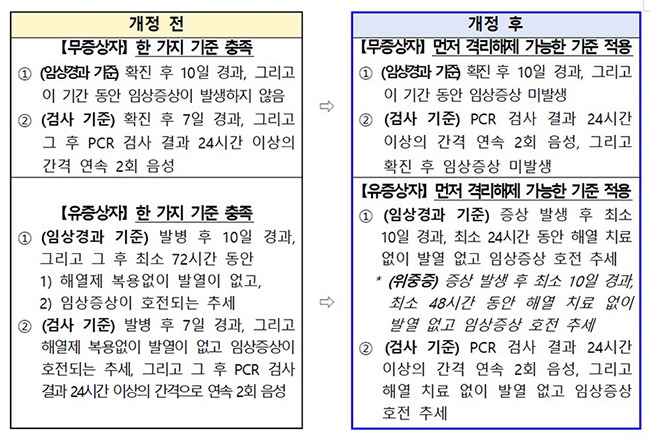 개정 전

【무증상자】 한 가지 기준 충족

① (임상경과 기준) 확진 후 10일 경과, 그리고 이 기간 동안 임상증상이 발생하지 않음

② (검사 기준) 확진 후 7일 경과, 그리고 그 후 PCR 검사 결과 24시간 이상의 간격 연속 2회 음성

【유증상자】 한 가지 기준 충족

① (임상경과 기준) 발병 후 10일 경과, 그리고 그 후 최소 72시간 동안
1) 해열제 복용없이 발열이 없고,
2) 임상증상이 호전되는 추세

② (검사 기준) 발병 후 7일 경과, 그리고 해열제 복용없이 발열이 없고 임상증상이 호전되는 추세, 그리고 그 후 PCR 검사 결과 24시간 이상의 간격으로 연속 2회 음성

⇨

⇨

개정 후

【무증상자】 먼저 격리해제 가능한 기준 적용

① (임상경과 기준) 확진 후 10일 경과, 그리고 이 기간 동안 임상증상 미발생

② (검사 기준) PCR 검사 결과 24시간 이상의 간격 연속 2회 음성, 그리고 확진 후 임상증상 미발생

【유증상자】 먼저 격리해제 가능한 기준 적용

① (임상경과 기준) 증상 발생 후 최소 10일 경과, 최소 24시간 동안 해열 치료 없이 발열 없고 임상증상 호전 추세

* (위중증) 증상 발생 후 최소 10일 경과, 최소 48시간 동안 해열 치료 없이 발열 없고 임상증상 호전 추세

② (검사 기준) PCR 검사 결과 24시간 이상의 간격 연속 2회 음성, 그리고 해열 치료 없이 발열 없고 임상증상 호전 추세